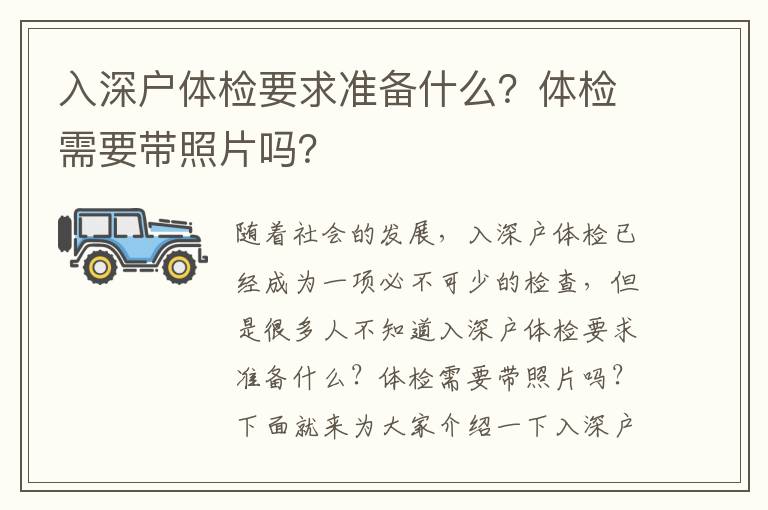 入深户体检要求准备什么？体检需要带照片吗？

随着社会的发展，入深户体检已经成为一项必不可少的检查，但是很多人不知道入深户体检要求准备什么？体检需要带照片吗？下面就来为大家介绍一下入深户